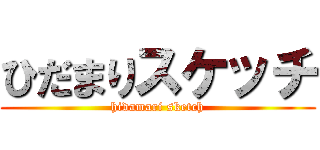 ひだまりスケッチ
hidamari sketch